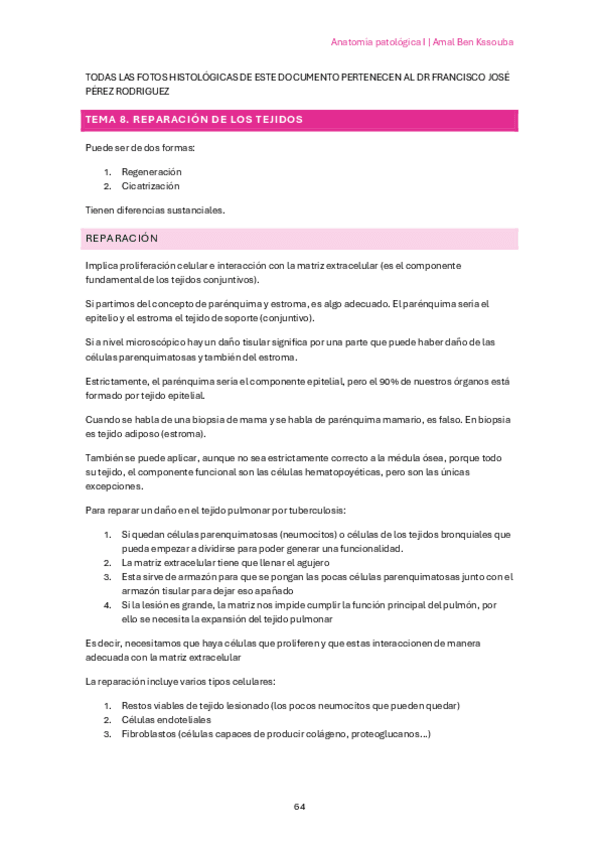 Anatomía patológica I | Amal Ben Kssouba

TODAS LAS FOTOS HISTOLÓGICAS DE ESTE DOCUMENTO PERTENECEN AL DR FRANCISCO JOSÉ PÉREZ RODRIGUEZ

TEMA 8. REPARACIÓN DE LOS TEJIDOS

Puede ser de dos formas:

1. Regeneración
2. Cicatrización

Tienen diferencias sustanciales.

REPARACIÓN

Implica proliferación celular e interacción con la matriz extracelular (es el componente fundamental de los tejidos conjuntivos).

Si partimos del concepto de parénquima y estroma, es algo adecuado. El parénquima sería el epitelio y el estroma el tejido de soporte (conjuntivo).

Si a nivel microscópico hay un daño tisular significa por una parte que puede haber daño de las células parenquimatosas y también del estroma.

Estrictamente, el parénquima sería el componente epitelial, pero el 90% de nuestros órganos está formado por tejido epitelial.

Cuando se habla de una biopsia de mama y se habla de parénquima mamario, es falso. En biopsia es tejido adiposo (estroma).

También se puede aplicar, aunque no sea estrictamente correcto a la médula ósea, porque todo su tejido, el componente funcional son las células hematopoyéticas, pero son las únicas excepciones.

Para reparar un daño en el tejido pulmonar por tuberculosis:

1. Si quedan células parenquimatosas (neumocitos) o células de los tejidos bronquiales que pueda empezar a dividirse para poder generar una funcionalidad.
2. La matriz extracelular tiene que llenar el agujero
3. Esta sirve de armazón para que se pongan las pocas células parenquimatosas junto con el armazón tisular para dejar eso apañado
4. Si la lesión es grande, la matriz nos impide cumplir la función principal del pulmón, por ello se necesita la expansión del tejido pulmonar

Es decir, necesitamos que haya células que proliferen y que estas interaccionen de manera adecuada con la matriz extracelular

La reparación incluye varios tipos celulares:

1. Restos viables de tejido lesionado (los pocos neumocitos que pueden quedar)
2. Células endoteliales
3. Fibroblastos (células capaces de producir colágeno, proteoglucanos...)

64